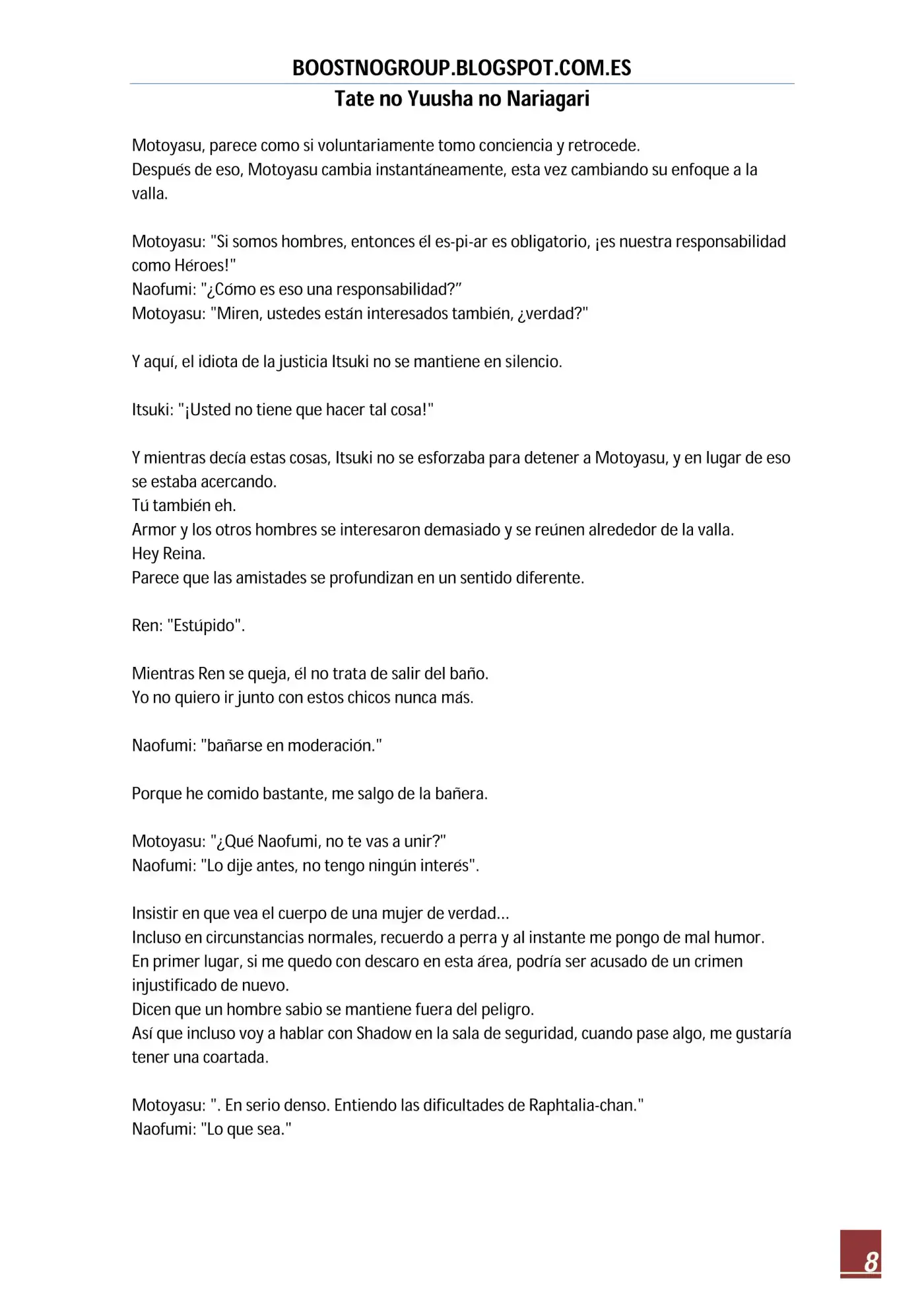 BOOSTNOGROUP.BLOGSPOT.COM.ES

Tate no Yuusha no Nariagari

Motoyasu, parece como si voluntariamente tomo conciencia y retrocede.
Después de eso, Motoyasu cambia instantáneamente, esta vez cambiando su enfoque a la valla.

Motoyasu: "Si somos hombres, entonces él es-pi-ar es obligatorio, ¡es nuestra responsabilidad como Héroes!"
Naofumi: "¿Cómo es eso una responsabilidad?"
Motoyasu: "Miren, ustedes están interesados también, ¿verdad?"

Y aquí, el idiota de la justicia Itsuki no se mantiene en silencio.

Itsuki: "¡Usted no tiene que hacer tal cosa!"

Y mientras decía estas cosas, Itsuki no se esforzaba para detener a Motoyasu, y en lugar de eso se estaba acercando.
Tú también eh.
Armor y los otros hombres se interesaron demasiado y se reúnen alrededor de la valla.
Hey Reina.
Parece que las amistades se profundizan en un sentido diferente.

Ren: "Estúpido".

Mientras Ren se queja, él no trata de salir del baño.
Yo no quiero ir junto con estos chicos nunca más.

Naofumi: "bañarse en moderación."

Porque he comido bastante, me salgo de la bañera.

Motoyasu: "¿Qué Naofumi, no te vas a unir?"
Naofumi: "Lo dije antes, no tengo ningún interés".

Insistir en que vea el cuerpo de una mujer de verdad…
Incluso en circunstancias normales, recuerdo a perra y al instante me pongo de mal humor.
En primer lugar, si me quedo con descaro en esta área, podría ser acusado de un crimen injustificado de nuevo.
Dicen que un hombre sabio se mantiene fuera del peligro.
Así que incluso voy a hablar con Shadow en la sala de seguridad, cuando pase algo, me gustaría tener una coartada.

Motoyasu: ". En serio denso. Entiendo las dificultades de Raphtalia-chan."
Naofumi: "Lo que sea."

8